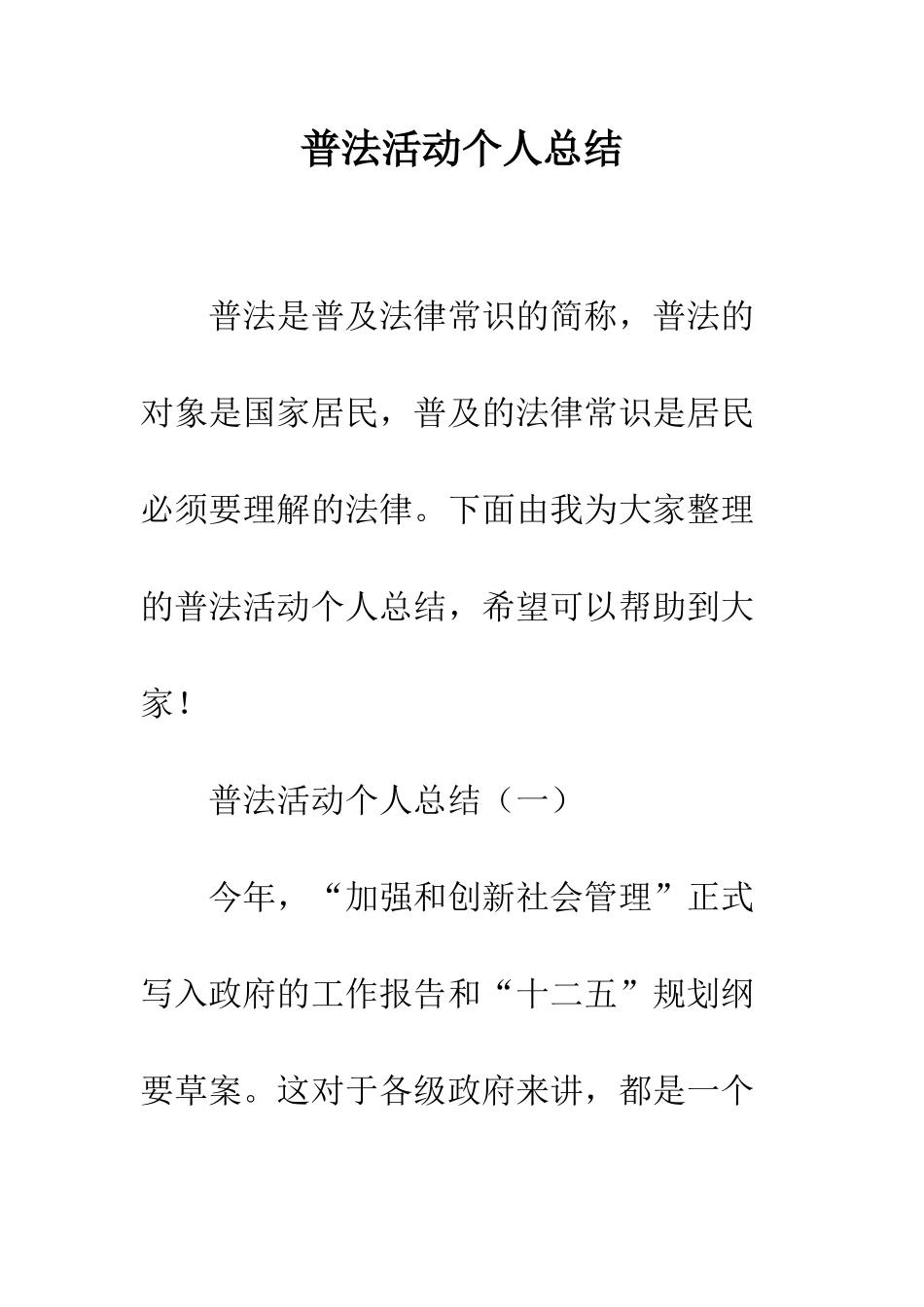 普法活动个人总结

普法是普及法律常识的简称，普法的对象是国家居民，普及的法律常识是居民必须要理解的法律。下面由我为大家整理的普法活动个人总结，希望可以帮助到大家！

普法活动个人总结（一）

今年，“加强和创新社会管理”正式写入政府的工作报告和“十二五”规划纲要草案。这对于各级政府来讲，都是一个